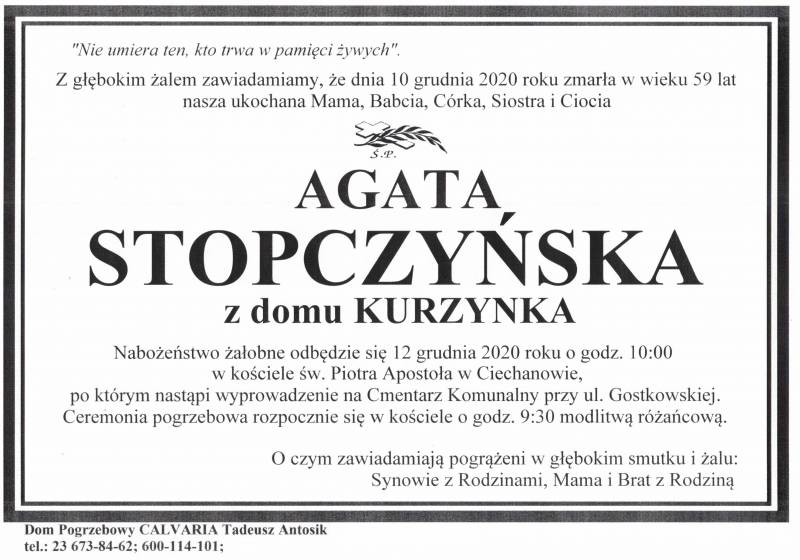 "Nie umiera ten, kto trwa w pamięci żywych".

Z głębokim żalem zawiadamiamy, że dnia 10 grudnia 2020 roku zmarła w wieku 59 lat
nasza ukochana Mama, Babcia, Córka, Siostra i Ciocia

Ś.P.

AGATA
STOPCZYŃSKA
z domu KURZYNKA

Nabożeństwo żałobne odbędzie się 12 grudnia 2020 roku o godz. 10:00 w kościele św. Piotra Apostoła w Ciechanowie, po którym nastąpi wyprowadzenie na Cmentarz Komunalny przy ul. Gostkowskiej. Ceremonia pogrzebowa rozpocznie się w kościele o godz. 9:30 modlitwą różańcową.

O czym zawiadamiają pogrążeni w głębokim smutku i żalu:
Synowie z Rodzinami, Mama i Brat z Rodziną

Dom Pogrzebowy CALVARIA Tadeusz Antosik
tel.: 23 673-84-62; 600-114-101;